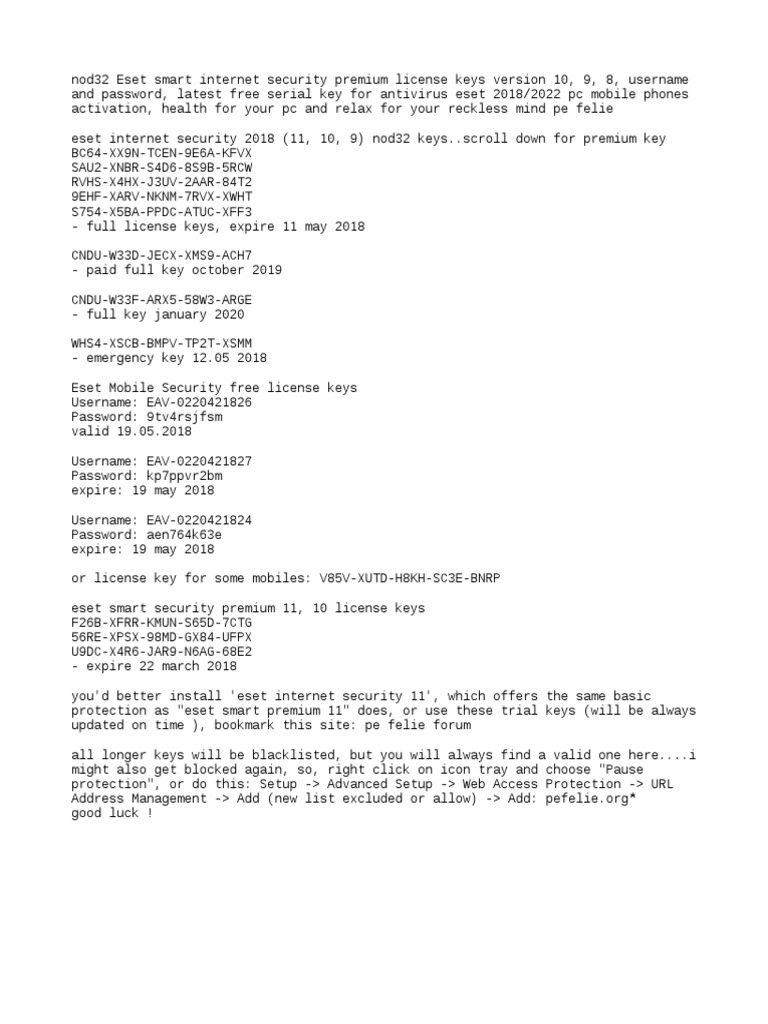 nod32 Eset smart internet security premium license keys version 10, 9, 8, username and password, latest free serial key for antivirus eset 2018/2022 pc mobile phones activation, health for your pc and relax for your reckless mind pe felie

eset internet security 2018 (11, 10, 9) nod32 keys..scroll down for premium key
BC64-XX9N-TCEN-9E6A-KFVX
SAU2-XNBR-S4D6-8S9B-5RCW
RVHS-X4HX-J3UV-2AAR-84T2
9EHF-XARV-NKNM-7RVX-XWHT
S754-X5BA-PPDC-ATUC-XFF3
- full license keys, expire 11 may 2018

CNDU-W33D-JECX-XMS9-ACH7
- paid full key october 2019

CNDU-W33F-ARX5-58W3-ARGE
- full key january 2020

WHS4-XSCB-BMPV-TP2T-XSMM
- emergency key 12.05 2018

Eset Mobile Security free license keys
Username: EAV-0220421826
Password: 9tv4rsjfsm
valid 19.05.2018

Username: EAV-0220421827
Password: kp7ppvr2bm
expire: 19 may 2018

Username: EAV-0220421824
Password: aen764k63e
expire: 19 may 2018

or license key for some mobiles: V85V-XUTD-H8KH-SC3E-BNRP

eset smart security premium 11, 10 license keys
F26B-XFRR-KMUN-S65D-7CTG
56RE-XPSX-98MD-GX84-UFPX
U9DC-X4R6-JAR9-N6AG-68E2
- expire 22 march 2018

you'd better install 'eset internet security 11', which offers the same basic protection as "eset smart premium 11" does, or use these trial keys (will be always updated on time ), bookmark this site: pe felie forum

all longer keys will be blacklisted, but you will always find a valid one here....i might also get blocked again, so, right click on icon tray and choose "Pause protection", or do this: Setup -> Advanced Setup -> Web Access Protection -> URL Address Management -> Add (new list excluded or allow) -> Add: pefelie.org*
good luck !